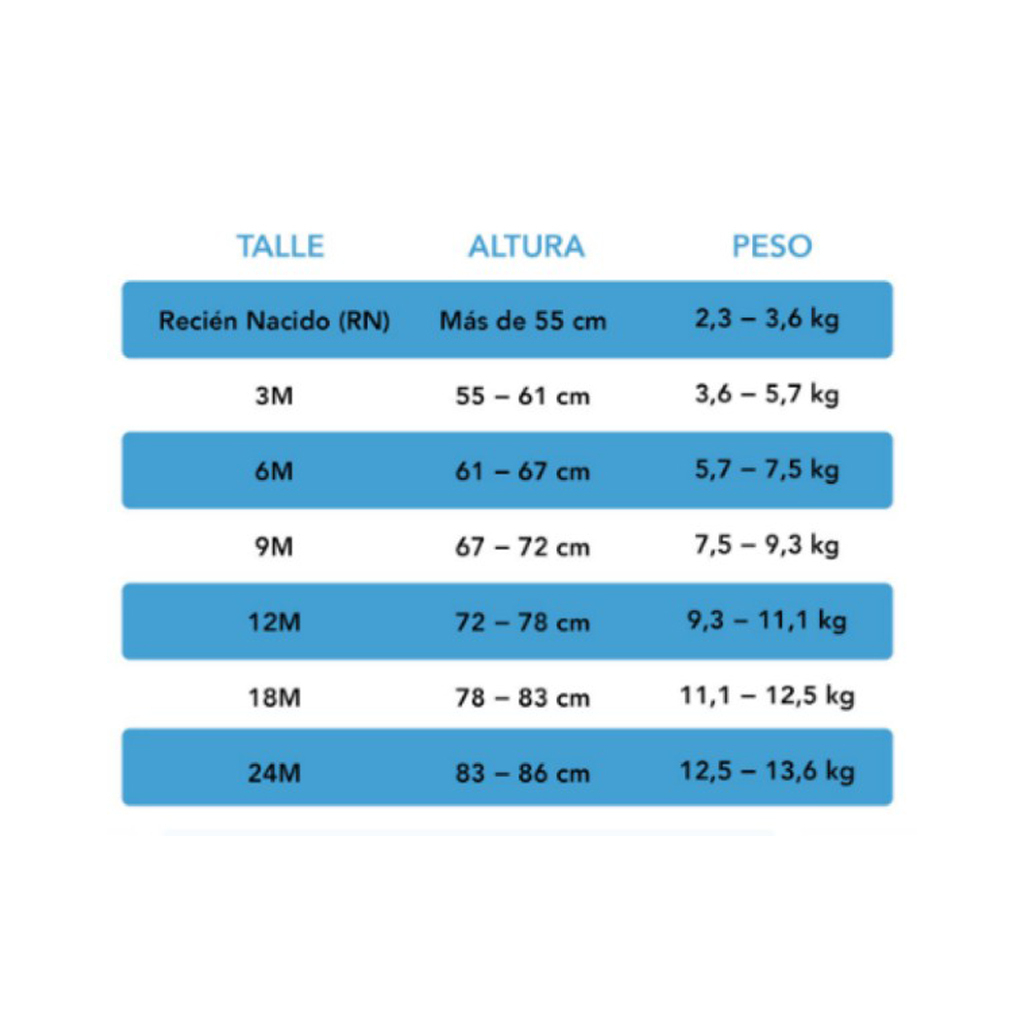 | TALLE | ALTURA | PESO |
|---|---|---|
| Recién Nacido (RN) | Más de 55 cm | 2,3 – 3,6 kg |
| 3M | 55 – 61 cm | 3,6 – 5,7 kg |
| 6M | 61 – 67 cm | 5,7 – 7,5 kg |
| 9M | 67 – 72 cm | 7,5 – 9,3 kg |
| 12M | 72 – 78 cm | 9,3 – 11,1 kg |
| 18M | 78 – 83 cm | 11,1 – 12,5 kg |
| 24M | 83 – 86 cm | 12,5 – 13,6 kg |